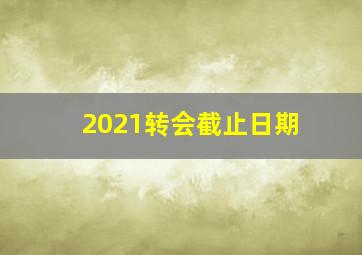 2021转会截止日期